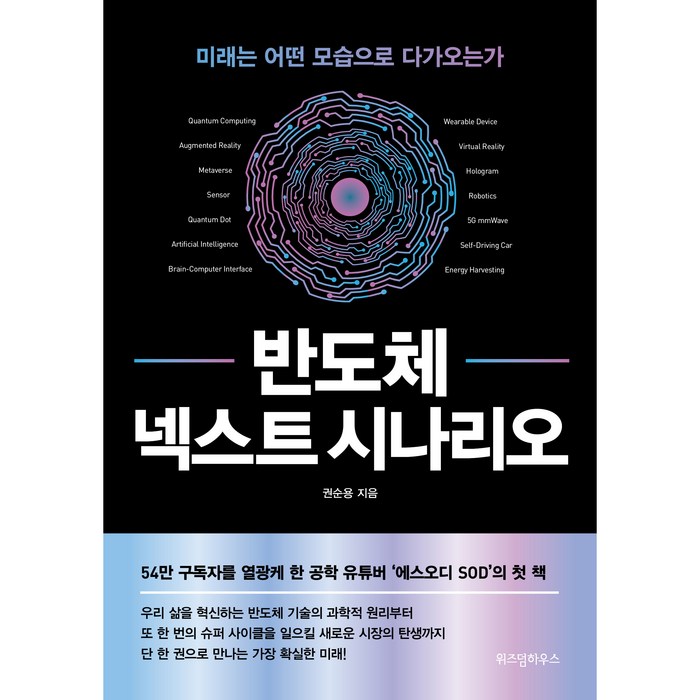 미래는 어떤 모습으로 다가오는가

Quantum Computing
Augmented Reality
Metaverse
Sensor
Quantum Dot
Artificial Intelligence
Brain-Computer Interface

Wearable Device
Virtual Reality
Hologram
Robotics
5G mmWave
Self-Driving Car
Energy Harvesting

반도체
넥스트 시나리오

권순용 지음

54만 구독자를 열광케 한 공학 유튜버 '에스오디 SOD'의 첫 책

우리 삶을 혁신하는 반도체 기술의 과학적 원리부터
또 한 번의 슈퍼 사이클을 일으킬 새로운 시장의 탄생까지
단 한 권으로 만나는 가장 확실한 미래!

위즈덤하우스